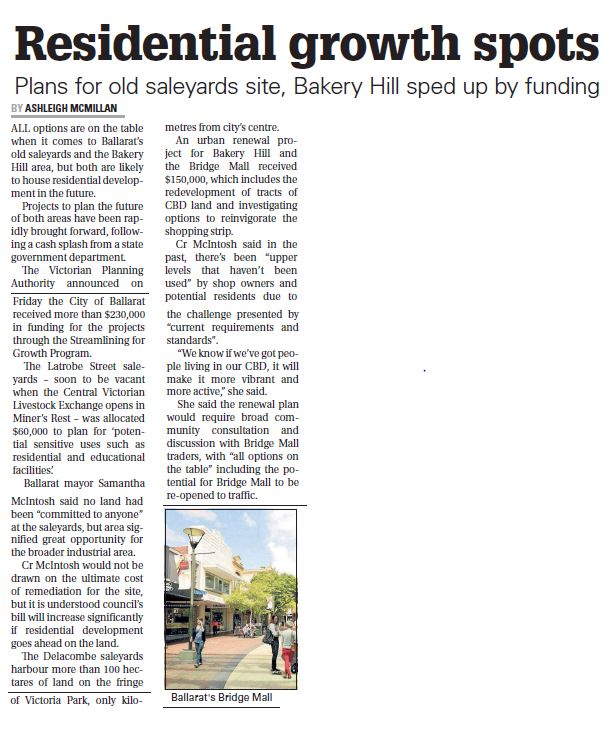 Residential growth spots

Plans for old saleyards site, Bakery Hill sped up by funding

BY ASHLEIGH MCMILLAN

ALL options are on the table when it comes to Ballarat's old saleyards and the Bakery Hill area, but both are likely to house residential development in the future.

Projects to plan the future of both areas have been rapidly brought forward, following a cash splash from a state government department.

The Victorian Planning Authority announced on Friday the City of Ballarat received more than $230,000 in funding for the projects through the Streamlining for Growth Program.

The Latrobe Street saleyards – soon to be vacant when the Central Victorian Livestock Exchange opens in Miner's Rest – was allocated $60,000 to plan for 'potential sensitive uses such as residential and educational facilities'.

Ballarat mayor Samantha McIntosh said no land had been "committed to anyone" at the saleyards, but area signified great opportunity for the broader industrial area.

Cr McIntosh would not be drawn on the ultimate cost of remediation for the site, but it is understood council's bill will increase significantly if residential development goes ahead on the land.

The Delacombe saleyards harbour more than 100 hectares of land on the fringe of Victoria Park, only kilometres from city's centre.

An urban renewal project for Bakery Hill and the Bridge Mall received $150,000, which includes the redevelopment of tracts of CBD land and investigating options to reinvigorate the shopping strip.

Cr McIntosh said in the past, there's been "upper levels that haven't been used" by shop owners and potential residents due to the challenge presented by "current requirements and standards".

"We know if we've got people living in our CBD, it will make it more vibrant and more active," she said.

She said the renewal plan would require broad community consultation and discussion with Bridge Mall traders, with "all options on the table" including the potential for Bridge Mall to be re-opened to traffic.

Ballarat's Bridge Mall